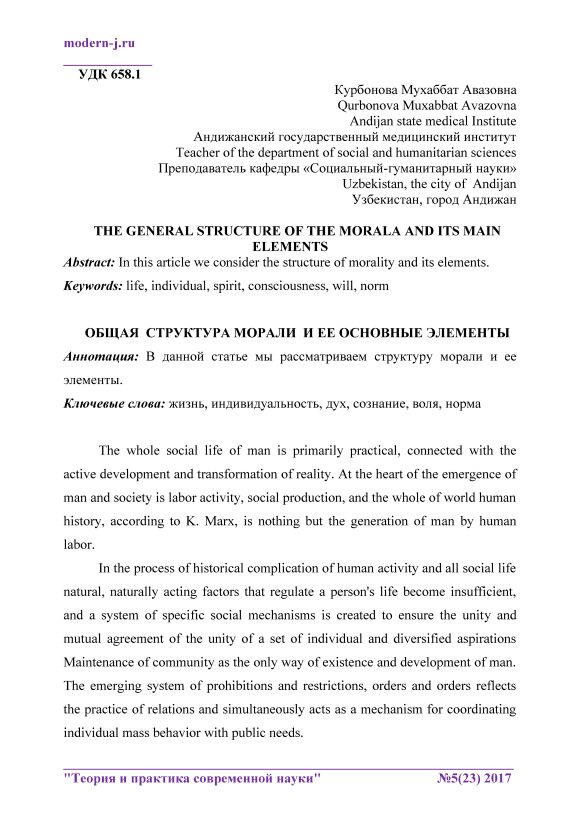 modern-j.ru

УДК 658.1

Курбонова Мухаббат Авазовна
Qurbonova Muxabbat Avazovna
Andijan state medical Institute
Андижанский государственный медицинский институт
Teacher of the department of social and humanitarian sciences
Преподаватель кафедры «Социальный-гуманитарный науки»
Uzbekistan, the city of Andijan
Узбекистан, город Андижан

THE GENERAL STRUCTURE OF THE MORALA AND ITS MAIN ELEMENTS

Abstract: In this article we consider the structure of morality and its elements.

Keywords: life, individual, spirit, consciousness, will, norm

ОБЩАЯ СТРУКТУРА МОРАЛИ И ЕЕ ОСНОВНЫЕ ЭЛЕМЕНТЫ

Аннотация: В данной статье мы рассматриваем структуру морали и ее элементы.

Ключевые слова: жизнь, индивидуальность, дух, сознание, воля, норма

The whole social life of man is primarily practical, connected with the active development and transformation of reality. At the heart of the emergence of man and society is labor activity, social production, and the whole of world human history, according to K. Marx, is nothing but the generation of man by human labor.

In the process of historical complication of human activity and all social life natural, naturally acting factors that regulate a person's life become insufficient, and a system of specific social mechanisms is created to ensure the unity and mutual agreement of the unity of a set of individual and diversified aspirations Maintenance of community as the only way of existence and development of man. The emerging system of prohibitions and restrictions, orders and orders reflects the practice of relations and simultaneously acts as a mechanism for coordinating individual mass behavior with public needs.

"Теория и практика современной науки" №5(23) 2017